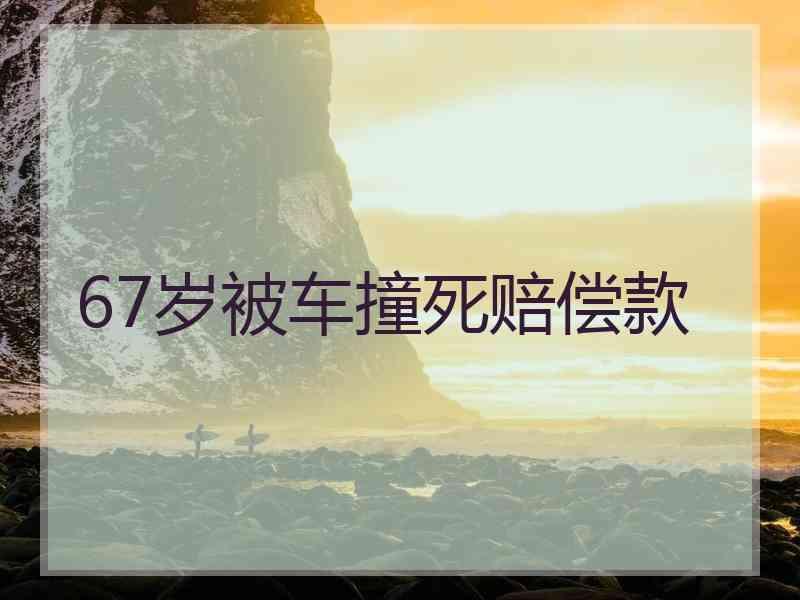 67岁被车撞死赔偿款